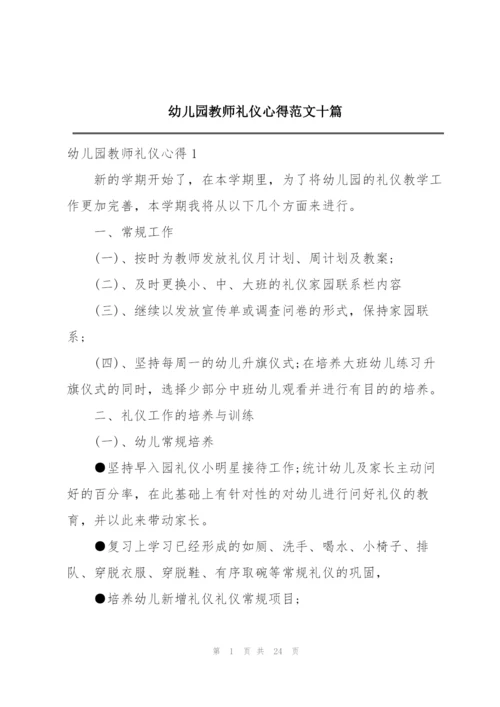 幼儿园教师礼仪心得范文十篇

幼儿园教师礼仪心得 1

新的学期开始了，在本学期里，为了将幼儿园的礼仪教学工作更加完善，本学期我将从以下几个方面来进行。

一、常规工作

(一)、按时为教师发放礼仪月计划、周计划及教案；

(二)、及时更换小、中、大班的礼仪家园联系栏内容

(三)、继续以发放宣传单或调查问卷的形式，保持家园联系；

(四)、坚持每周一的幼儿升旗仪式；在培养大班幼儿练习升旗仪式的同时，选择少部分中班幼儿观看并进行有目的的培养。

二、礼仪工作的培养与训练

(一)、幼儿常规培养

●坚持早入园礼仪小明星接待工作；统计幼儿及家长主动问好的百分率，在此基础上有针对性的对幼儿进行问好礼仪的教育，并以此来带动家长。

●复习上学习已经形成的如厕、洗手、喝水、小椅子、排队、穿脱衣服、穿脱鞋、有序取碗等常规礼仪的巩固，

●培养幼儿新增礼仪礼仪常规项目；

第 1 页 共 24 页